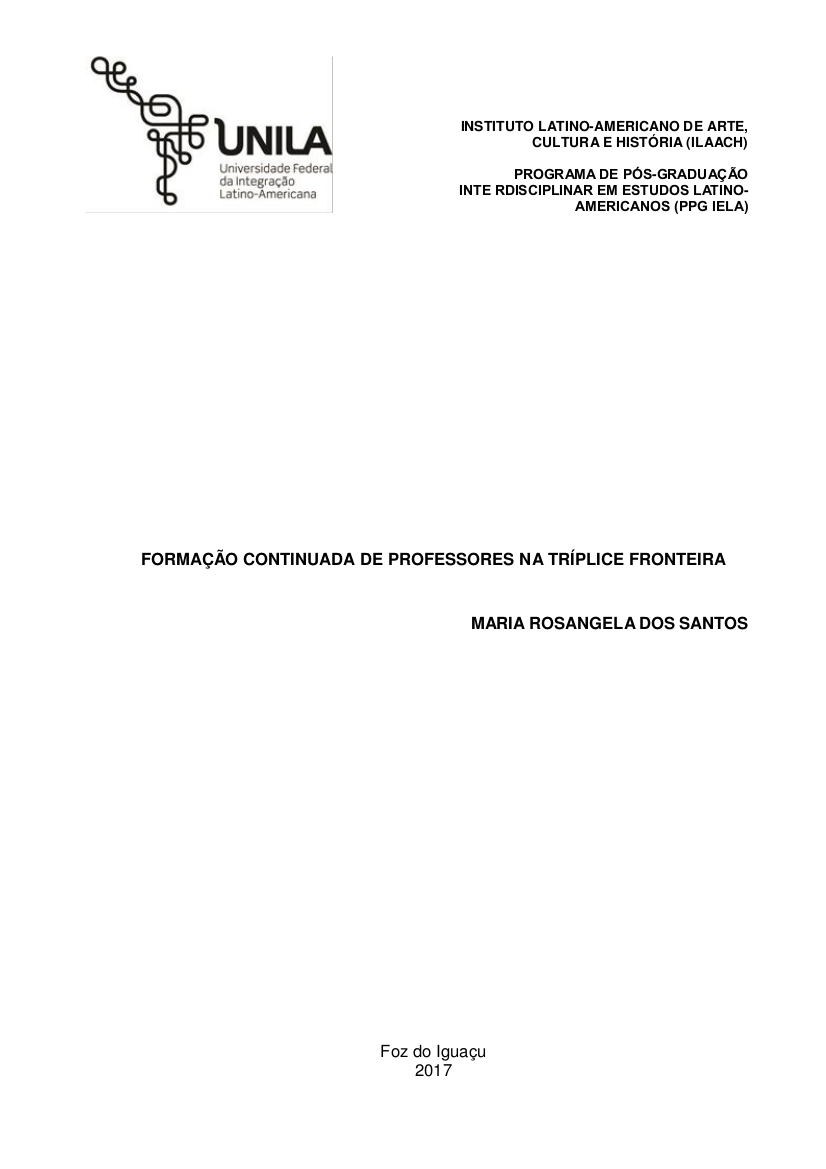 UNILA
Universidade Federal da Integração Latino-Americana

INSTITUTO LATINO-AMERICANO DE ARTE, CULTURA E HISTÓRIA (ILAACH)

PROGRAMA DE PÓS-GRADUAÇÃO INTE RDISCIPLINAR EM ESTUDOS LATINO-AMERICANOS (PPG IELA)

FORMAÇÃO CONTINUADA DE PROFESSORES NA TRÍPLICE FRONTEIRA

MARIA ROSANGELA DOS SANTOS

Foz do Iguaçu
2017